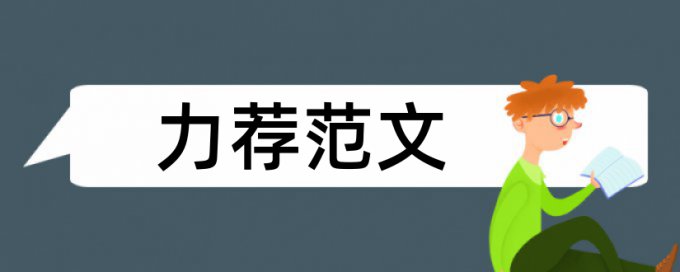 力荐范文